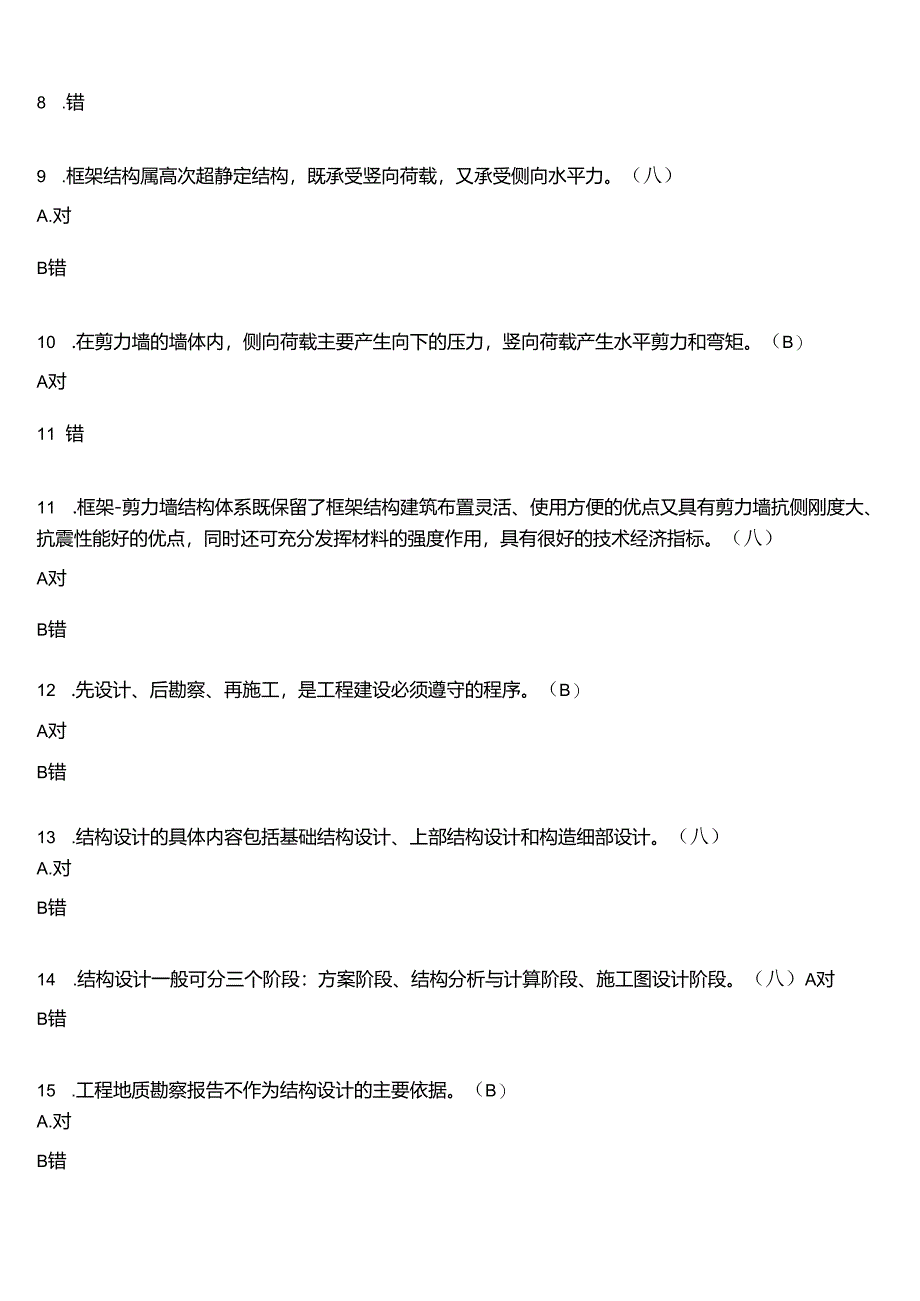 8 .错

9 .框架结构属高次超静定结构，既承受竖向荷载，又承受侧向水平力。（八）

A.对

B错

10 .在剪力墙的墙体内，侧向荷载主要产生向下的压力，竖向荷载产生水平剪力和弯矩。（B）

A对

11 错

11 .框架-剪力墙结构体系既保留了框架结构建筑布置灵活、使用方便的优点又具有剪力墙抗侧刚度大、抗震性能好的优点，同时还可充分发挥材料的强度作用，具有很好的技术经济指标。（八）

A对

B错

12 .先设计、后勘察、再施工，是工程建设必须遵守的程序。（B）

A对

B错

13 .结构设计的具体内容包括基础结构设计、上部结构设计和构造细部设计。（八）

A.对

B错

14 .结构设计一般可分三个阶段：方案阶段、结构分析与计算阶段、施工图设计阶段。（八）A对

B错

15 .工程地质勘察报告不作为结构设计的主要依据。（B）

A.对

B错